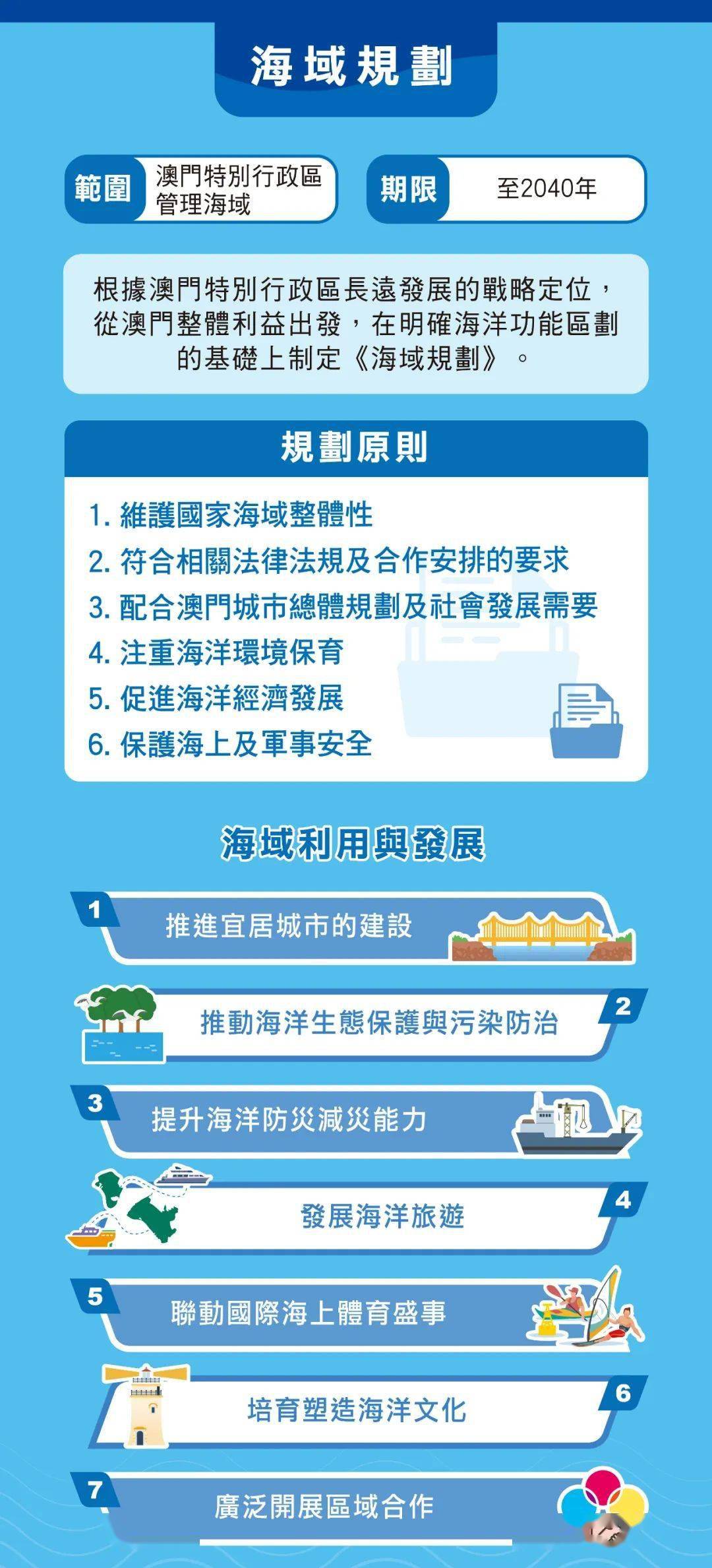 海域規劃

範圍 澳門特別行政區管理海域

期限 至2040年

根據澳門特別行政區長遠發展的戰略定位，從澳門整體利益出發，在明確海洋功能區劃的基礎上制定《海域規劃》。

規劃原則

1. 維護國家海域整體性
2. 符合相關法律法規及合作安排的要求
3. 配合澳門城市總體規劃及社會發展需要
4. 注重海洋環境保育
5. 促進海洋經濟發展
6. 保護海上及軍事安全

海域利用與發展

1 推進宜居城市的建設

2 推動海洋生態保護與污染防治

3 提升海洋防災減災能力

4 發展海洋旅遊

5 聯動國際海上體育盛事

6 培育塑造海洋文化

7 廣泛開展區域合作